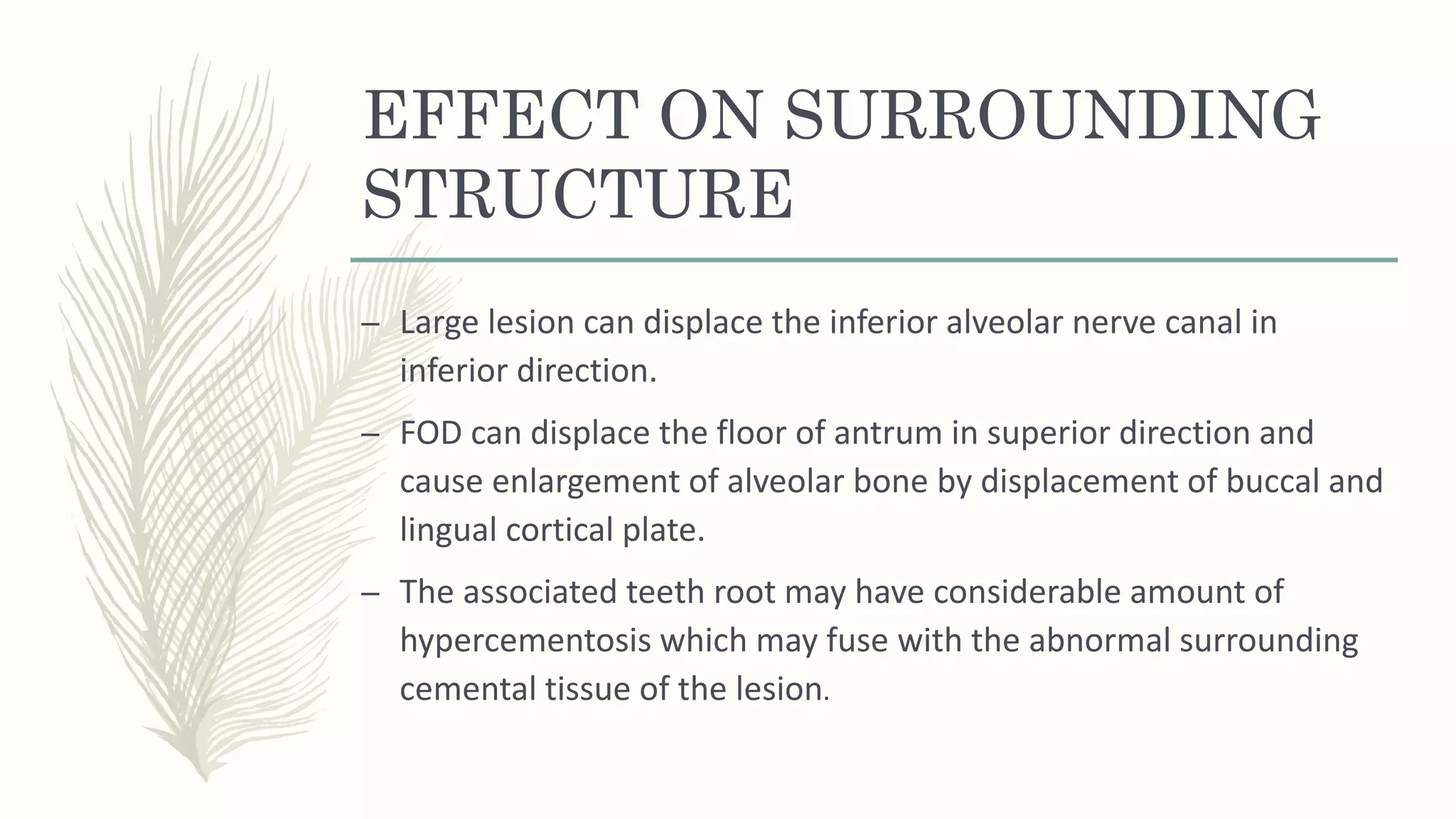 EFFECT ON SURROUNDING STRUCTURE

– Large lesion can displace the inferior alveolar nerve canal in inferior direction.

– FOD can displace the floor of antrum in superior direction and cause enlargement of alveolar bone by displacement of buccal and lingual cortical plate.

– The associated teeth root may have considerable amount of hypercementosis which may fuse with the abnormal surrounding cemental tissue of the lesion.